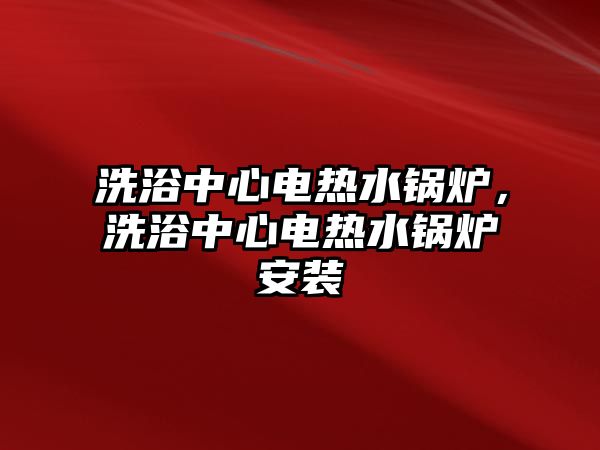 洗浴中心电热水锅炉，洗浴中心电热水锅炉安装